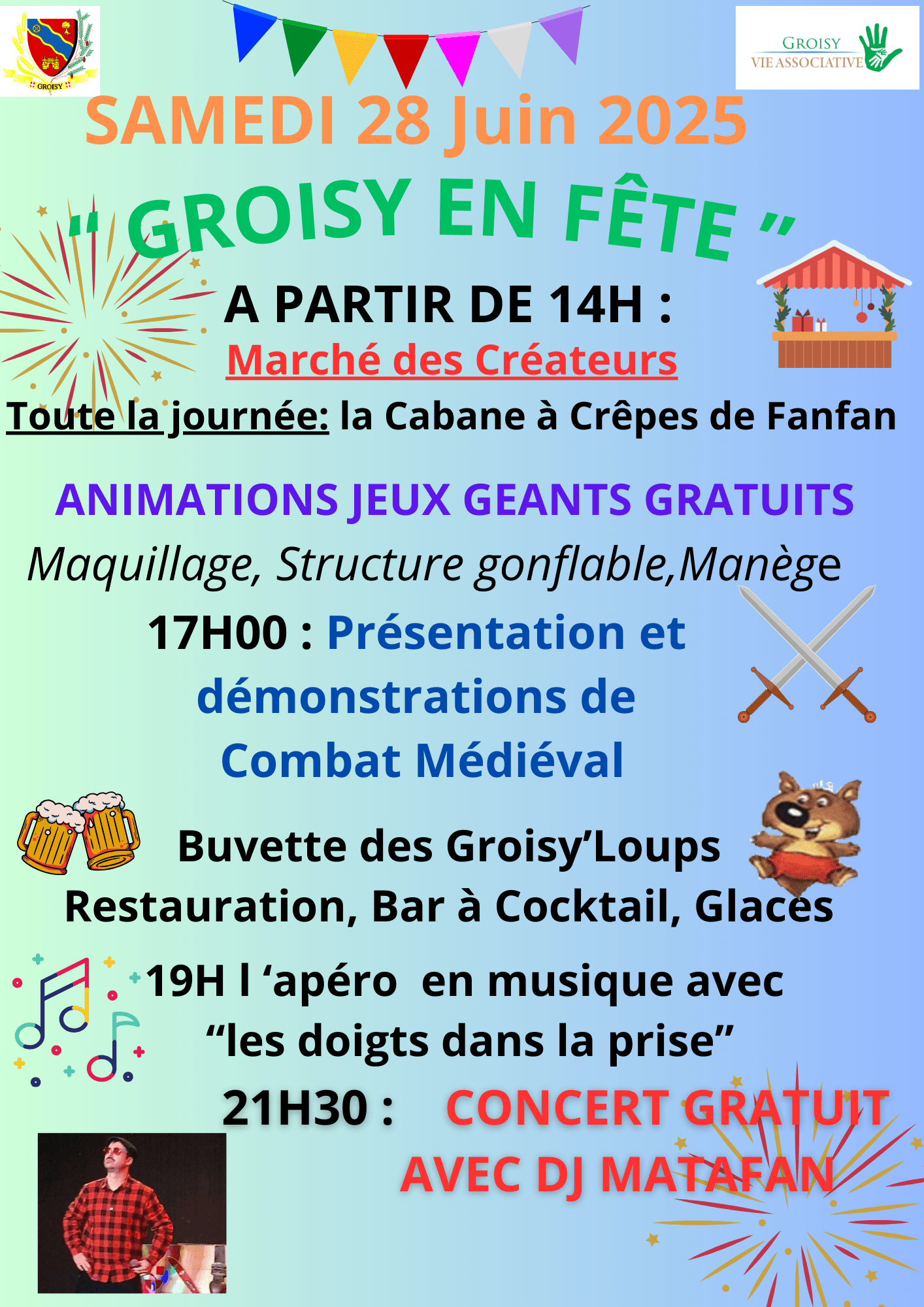 GROISY

GROISY
VIE ASSOCIATIVE

SAMEDI 28 Juin 2025

" GROISY EN FÊTE "

A PARTIR DE 14H :
Marché des Créateurs

Toute la journée: la Cabane à Crêpes de Fanfan

ANIMATIONS JEUX GEANTS GRATUITS
Maquillage, Structure gonflable,Manège

17H00 : Présentation et démonstrations de Combat Médiéval

Buvette des Groisy'Loups
Restauration, Bar à Cocktail, Glaces

19H l 'apéro en musique avec "les doigts dans la prise"

21H30 : CONCERT GRATUIT AVEC DJ MATAFAN